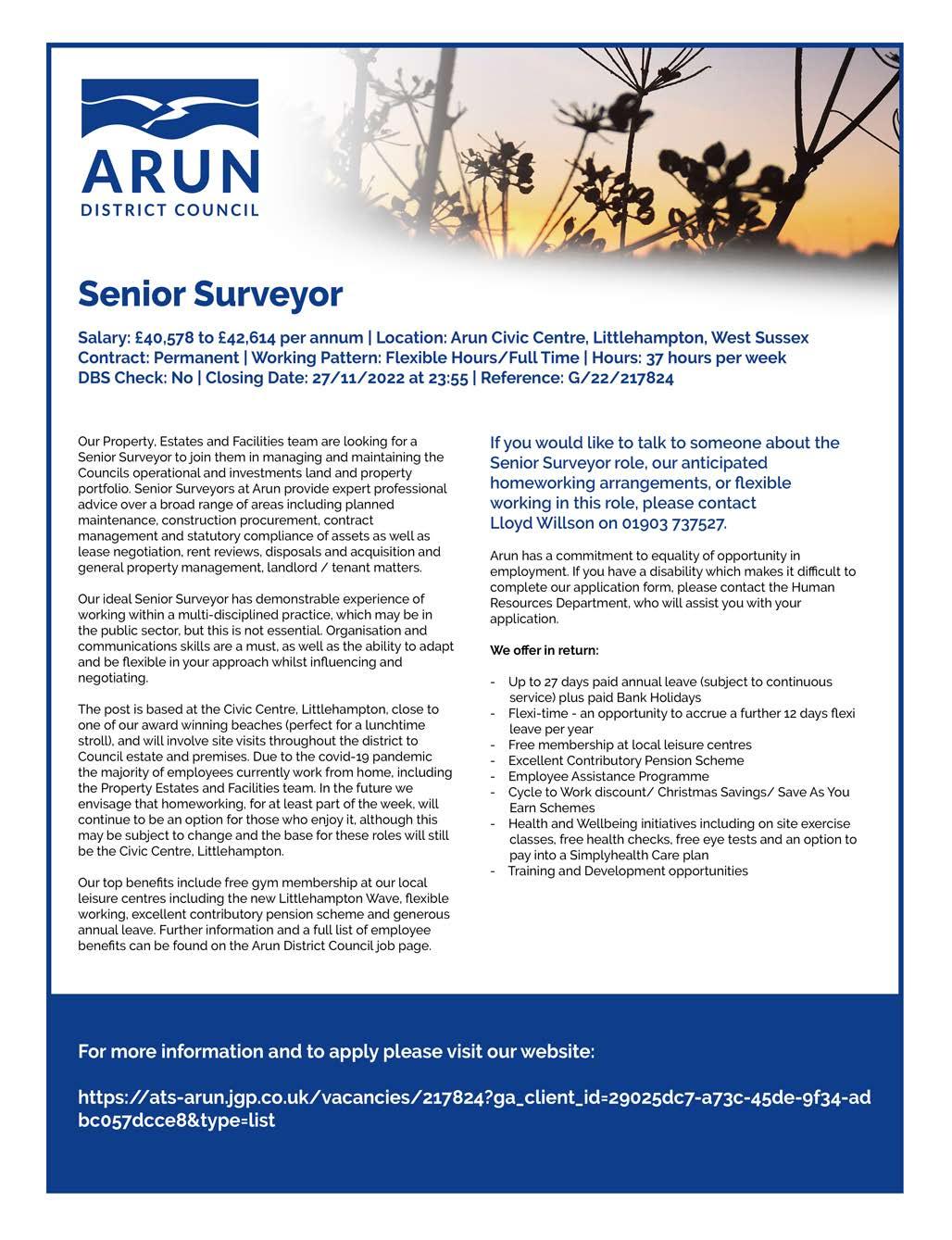 ARUN
DISTRICT COUNCIL

Senior Surveyor

Salary: £40,578 to £42,614 per annum | Location: Arun Civic Centre, Littlehampton, West Sussex
Contract: Permanent | Working Pattern: Flexible Hours/Full Time | Hours: 37 hours per week
DBS Check: No | Closing Date: 27/11/2022 at 23:55 | Reference: G/22/217824

Our Property, Estates and Facilities team are looking for a Senior Surveyor to join them in managing and maintaining the Councils operational and investments land and property portfolio. Senior Surveyors at Arun provide expert professional advice over a broad range of areas including planned maintenance, construction procurement, contract management and statutory compliance of assets as well as lease negotiation, rent reviews, disposals and acquisition and general property management, landlord / tenant matters.

Our ideal Senior Surveyor has demonstrable experience of working within a multi-disciplined practice, which may be in the public sector, but this is not essential. Organisation and communications skills are a must, as well as the ability to adapt and be flexible in your approach whilst influencing and negotiating.

The post is based at the Civic Centre, Littlehampton, close to one of our award winning beaches (perfect for a lunchtime stroll), and will involve site visits throughout the district to Council estate and premises. Due to the covid-19 pandemic the majority of employees currently work from home, including the Property Estates and Facilities team. In the future we envisage that homeworking, for at least part of the week, will continue to be an option for those who enjoy it, although this may be subject to change and the base for these roles will still be the Civic Centre, Littlehampton.

Our top benefits include free gym membership at our local leisure centres including the new Littlehampton Wave, flexible working, excellent contributory pension scheme and generous annual leave. Further information and a full list of employee benefits can be found on the Arun District Council job page.

If you would like to talk to someone about the Senior Surveyor role, our anticipated homeworking arrangements, or flexible working in this role, please contact Lloyd Willson on 01903 737527.

Arun has a commitment to equality of opportunity in employment. If you have a disability which makes it difficult to complete our application form, please contact the Human Resources Department, who will assist you with your application.

We offer in return:

- Up to 27 days paid annual leave (subject to continuous service) plus paid Bank Holidays
- Flexi-time - an opportunity to accrue a further 12 days flexi leave per year
- Free membership at local leisure centres
- Excellent Contributory Pension Scheme
- Employee Assistance Programme
- Cycle to Work discount/ Christmas Savings/ Save As You Earn Schemes
- Health and Wellbeing initiatives including on site exercise classes, free health checks, free eye tests and an option to pay into a Simplyhealth Care plan
- Training and Development opportunities

For more information and to apply please visit our website:

https://ats-arun.jgp.co.uk/vacancies/217824?ga_client_id=29025dc7-a73c-45de-9f34-adbc057dcce8&type=list